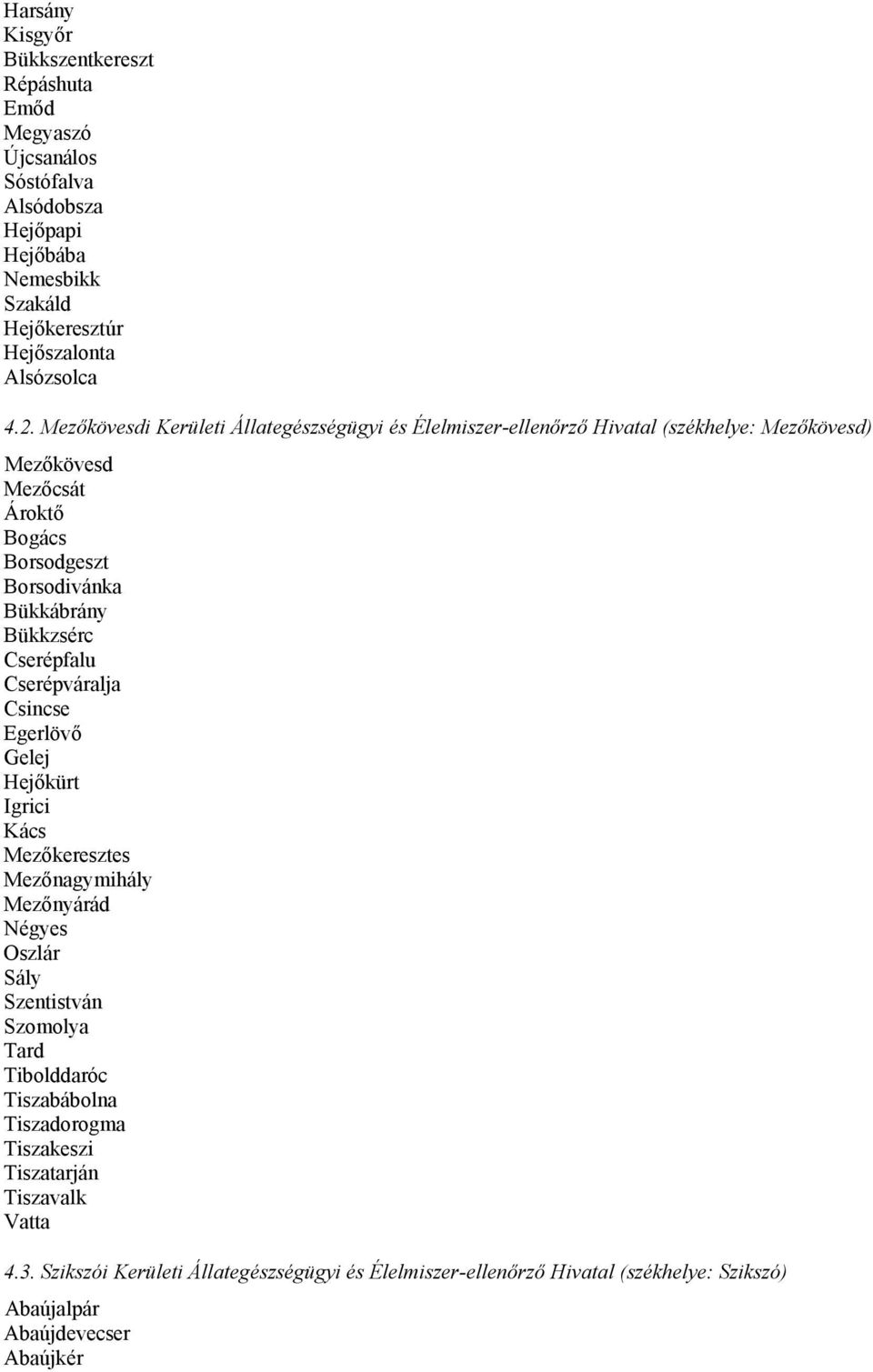 Harsány
Kisgyőr
Bükkszentkereszt
Répáshuta
Emőd
Megyaszó
Újcsanálos
Sóstófalva
Alsódobsza
Hejőpapi
Hejőbába
Nemesbikk
Szakáld
Hejőkeresztúr
Hejőszalonta
Alsózsolca

4.2. Mezőkövesdi Kerületi Állategészségügyi és Élelmiszer-ellenőrző Hivatal (székhelye: Mezőkövesd)

Mezőkövesd
Mezőcsát
Ároktő
Bogács
Borsodgeszt
Borsodivánka
Bükkábrány
Bükkzsérc
Cserépfalu
Cserépváralja
Csincse
Egerlövő
Gelej
Hejőkürt
Igrici
Kács
Mezőkeresztes
Mezőnagymihály
Mezőnyárád
Négyes
Oszlár
Sály
Szentistván
Szomolya
Tard
Tibolddaróc
Tiszabábolna
Tiszadorogma
Tiszakeszi
Tiszatarján
Tiszavalk
Vatta

4.3. Szikszói Kerületi Állategészségügyi és Élelmiszer-ellenőrző Hivatal (székhelye: Szikszó)

Abaújalpár
Abaújdevecser
Abaújkér